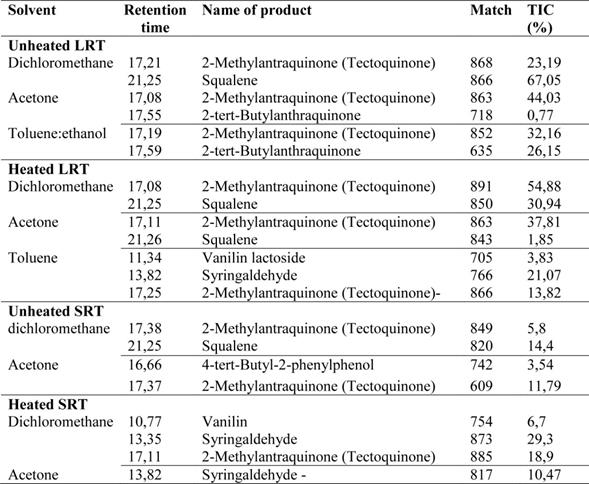 | Solvent | Retention time | Name of product | Match | TIC (%) |
|---|---|---|---|---|
| **Unheated LRT** | | | | |
| Dichloromethane | 17,21 | 2-Methylantraquinone (Tectoquinone) | 868 | 23,19 |
| | 21,25 | Squalene | 866 | 67,05 |
| Acetone | 17,08 | 2-Methylantraquinone (Tectoquinone) | 863 | 44,03 |
| | 17,55 | 2-tert-Butylanthraquinone | 718 | 0,77 |
| Toluene:ethanol | 17,19 | 2-Methylantraquinone (Tectoquinone) | 852 | 32,16 |
| | 17,59 | 2-tert-Butylanthraquinone | 635 | 26,15 |
| **Heated LRT** | | | | |
| Dichloromethane | 17,08 | 2-Methylantraquinone (Tectoquinone) | 891 | 54,88 |
| | 21,25 | Squalene | 850 | 30,94 |
| Acetone | 17,11 | 2-Methylantraquinone (Tectoquinone) | 863 | 37,81 |
| | 21,26 | Squalene | 843 | 1,85 |
| Toluene | 11,34 | Vanilin lactoside | 705 | 3,83 |
| | 13,82 | Syringaldehyde | 766 | 21,07 |
| | 17,25 | 2-Methylantraquinone (Tectoquinone)- | 866 | 13,82 |
| **Unheated SRT** | | | | |
| dichloromethane | 17,38 | 2-Methylantraquinone (Tectoquinone) | 849 | 5,8 |
| | 21,25 | Squalene | 820 | 14,4 |
| Acetone | 16,66 | 4-tert-Butyl-2-phenylphenol | 742 | 3,54 |
| | 17,37 | 2-Methylantraquinone (Tectoquinone) | 609 | 11,79 |
| **Heated SRT** | | | | |
| Dichloromethane | 10,77 | Vanilin | 754 | 6,7 |
| | 13,35 | Syringaldehyde | 873 | 29,3 |
| | 17,11 | 2-Methylantraquinone (Tectoquinone) | 885 | 18,9 |
| Acetone | 13,82 | Syringaldehyde - | 817 | 10,47 |